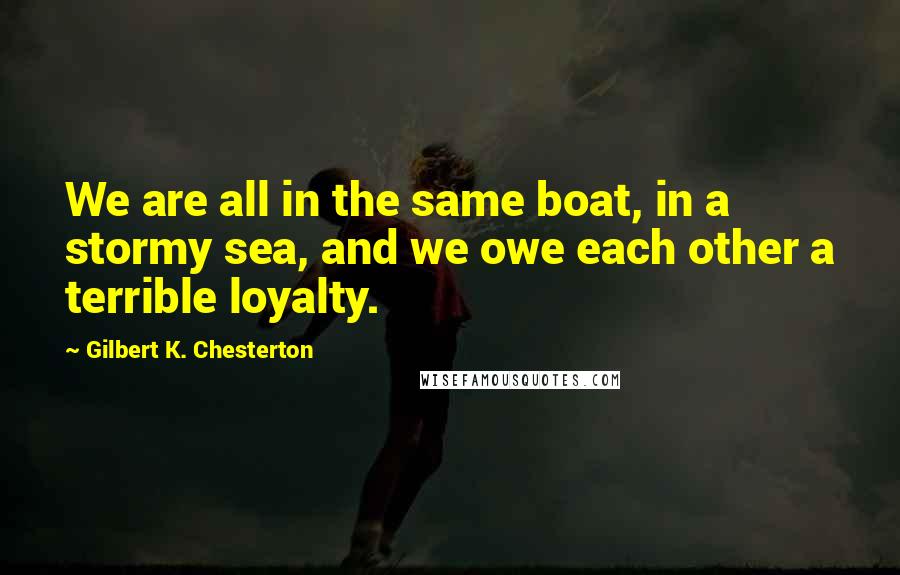 We are all in the same boat, in a stormy sea, and we owe each other a terrible loyalty.

~ Gilbert K. Chesterton

WISEFAMOUSQUOTES.COM